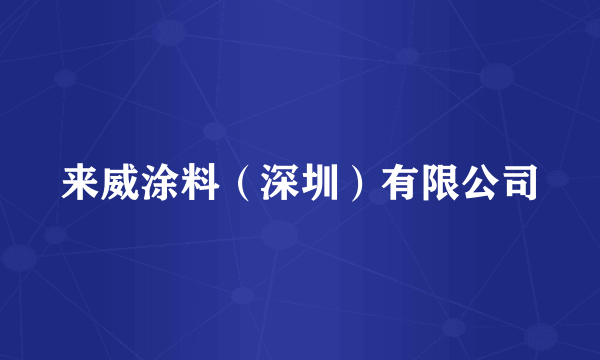 来威涂料（深圳）有限公司